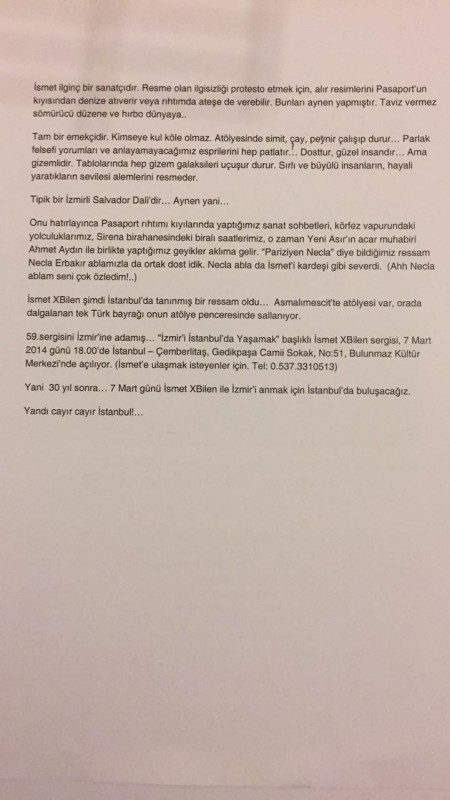 İsmet ilginç bir sanatçıdır. Resme olan ilgisizliği protesto etmek için, alır resimlerini Pasaport'un kıyısından denize atıverir veya rıhtımda ateşe de verebilir. Bunları aynen yapmıştır. Taviz vermez sömürücü düzene ve hırbo dünyaya..

Tam bir emekçidir. Kimseye kul köle olmaz. Atölyesinde simit, çay, peynir çalışıp durur… Parlak felsefi yorumları ve anlayamayacağımız esprilerini hep patlatır… Dosttur, güzel insandır… Ama gizemlidir. Tablolarında hep gizem galaksileri uçuşur durur. Sırlı ve büyülü insanların, hayali yaratıkların sevilesi alemlerini resmeder.

Tipik bir İzmirli Salvador Dali'dir… Aynen yani…

Onu hatırlayınca Pasaport rıhtımı kıyılarında yaptığımız sanat sohbetleri, körfez vapurundaki yolculuklarımız, Sirena birahanesindeki biralı saatlerimiz, o zaman Yeni Asır'ın acar muhabiri Ahmet Aydın ile birlikte yaptığımız geyikler aklıma gelir. "Pariziyen Necla" diye bildiğimiz ressam Necla Erbakır ablamızla da ortak dost idik. Necla abla da İsmet'i kardeşi gibi severdi. (Ahh Necla ablam seni çok özledim!..)

İsmet XBilen şimdi İstanbul'da tanınmış bir ressam oldu… Asmalımescit'te atölyesi var, orada dalgalanan tek Türk bayrağı onun atölye penceresinde sallanıyor.

59.sergisini İzmir'ine adamış… "İzmir'i İstanbul'da Yaşamak" başlıklı İsmet XBilen sergisi, 7 Mart 2014 günü 18.00'de İstanbul – Çemberlitaş, Gedikpaşa Camii Sokak, No:51, Bulunmaz Kültür Merkezi'nde açılıyor. (İsmet'e ulaşmak isteyenler için. Tel: 0.537.3310513)

Yani 30 yıl sonra… 7 Mart günü İsmet XBilen ile İzmir'i anmak için İstanbul'da buluşacağız.

Yandı cayır cayır İstanbul!...